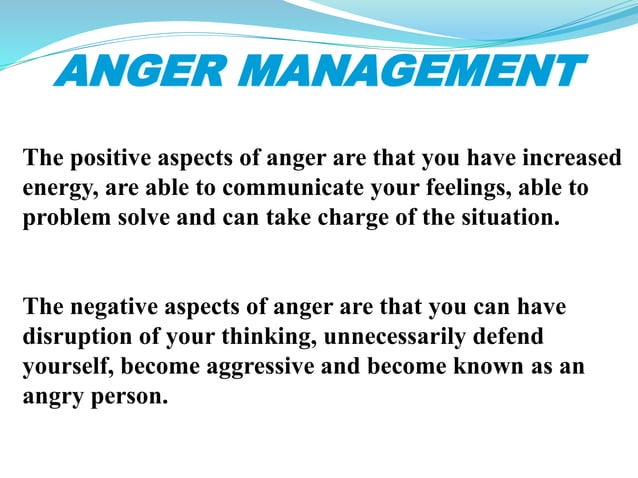 ANGER MANAGEMENT

The positive aspects of anger are that you have increased energy, are able to communicate your feelings, able to problem solve and can take charge of the situation.

The negative aspects of anger are that you can have disruption of your thinking, unnecessarily defend yourself, become aggressive and become known as an angry person.